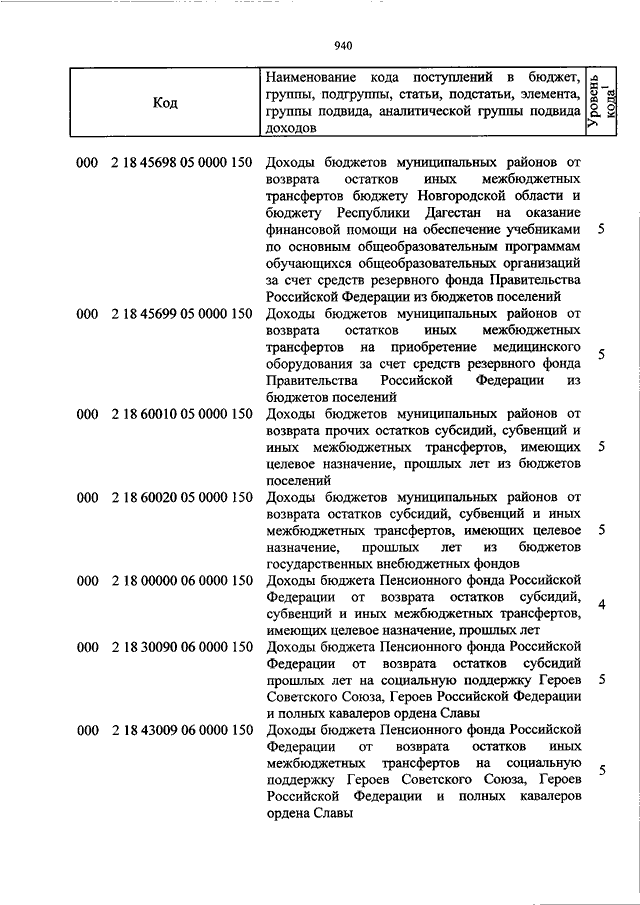 940

| Код | Наименование кода поступлений в бюджет, группы, подгруппы, статьи, подстатьи, элемента, группы подвида, аналитической группы подвида доходов | Уровень кода$^1$ |
|---|---|---|
| 000 2 18 45698 05 0000 150 | Доходы бюджетов муниципальных районов от возврата остатков иных межбюджетных трансфертов бюджету Новгородской области и бюджету Республики Дагестан на оказание финансовой помощи на обеспечение учебниками по основным общеобразовательным программам обучающихся общеобразовательных организаций за счет средств резервного фонда Правительства Российской Федерации из бюджетов поселений | 5 |
| 000 2 18 45699 05 0000 150 | Доходы бюджетов муниципальных районов от возврата остатков иных межбюджетных трансфертов на приобретение медицинского оборудования за счет средств резервного фонда Правительства Российской Федерации из бюджетов поселений | 5 |
| 000 2 18 60010 05 0000 150 | Доходы бюджетов муниципальных районов от возврата прочих остатков субсидий, субвенций и иных межбюджетных трансфертов, имеющих целевое назначение, прошлых лет из бюджетов поселений | 5 |
| 000 2 18 60020 05 0000 150 | Доходы бюджетов муниципальных районов от возврата остатков субсидий, субвенций и иных межбюджетных трансфертов, имеющих целевое назначение, прошлых лет из бюджетов государственных внебюджетных фондов | 5 |
| 000 2 18 00000 06 0000 150 | Доходы бюджета Пенсионного фонда Российской Федерации от возврата остатков субсидий, субвенций и иных межбюджетных трансфертов, имеющих целевое назначение, прошлых лет | 4 |
| 000 2 18 30090 06 0000 150 | Доходы бюджета Пенсионного фонда Российской Федерации от возврата остатков субсидий прошлых лет на социальную поддержку Героев Советского Союза, Героев Российской Федерации и полных кавалеров ордена Славы | 5 |
| 000 2 18 43009 06 0000 150 | Доходы бюджета Пенсионного фонда Российской Федерации от возврата остатков иных межбюджетных трансфертов на социальную поддержку Героев Советского Союза, Героев Российской Федерации и полных кавалеров ордена Славы | 5 |